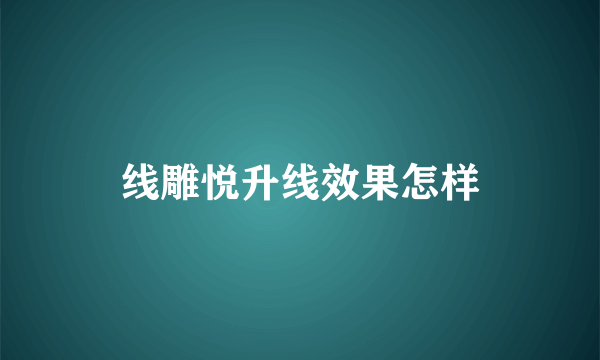 线雕悦升线效果怎样